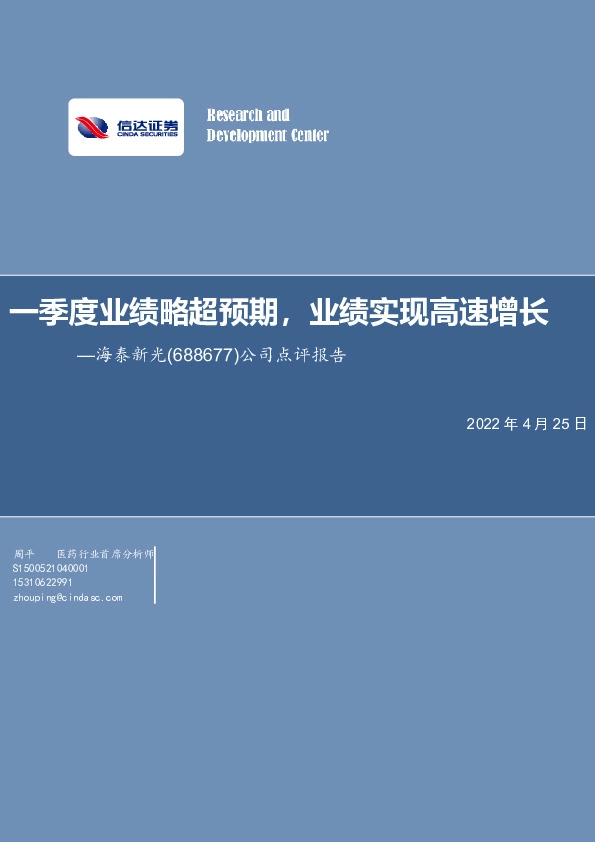 信达证券
CINDA SECURITIES

Research and
Development Center

一季度业绩略超预期，业绩实现高速增长
—海泰新光(688677)公司点评报告

2022 年 4 月 25 日

周平　医药行业首席分析师
S1500521040001
15310622991
zhouping@cindasc.com